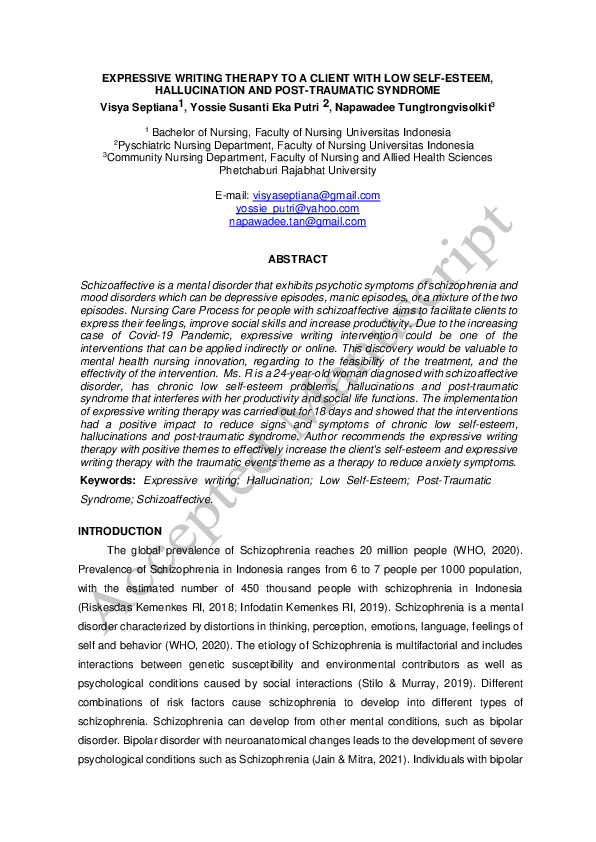 EXPRESSIVE WRITING THERAPY TO A CLIENT WITH LOW SELF-ESTEEM, HALLUCINATION AND POST-TRAUMATIC SYNDROME
Visya Septiana$^1$, Yossie Susanti Eka Putri $^2$, Napawadee Tungtrongvisolkit$^3$

$^1$ Bachelor of Nursing, Faculty of Nursing Universitas Indonesia
$^2$Pyschiatric Nursing Department, Faculty of Nursing Universitas Indonesia
$^3$Community Nursing Department, Faculty of Nursing and Allied Health Sciences Phetchaburi Rajabhat University

E-mail: visyaseptiana@gmail.com
yossie_putri@yahoo.com
napawadee.tan@gmail.com

ABSTRACT

Schizoaffective is a mental disorder that exhibits psychotic symptoms of schizophrenia and mood disorders which can be depressive episodes, manic episodes, or a mixture of the two episodes. Nursing Care Process for people with schizoaffective aims to facilitate clients to express their feelings, improve social skills and increase productivity. Due to the increasing case of Covid-19 Pandemic, expressive writing intervention could be one of the interventions that can be applied indirectly or online. This discovery would be valuable to mental health nursing innovation, regarding to the feasibility of the treatment, and the effectivity of the intervention. Ms. R is a 24-year-old woman diagnosed with schizoaffective disorder, has chronic low self-esteem problems, hallucinations and post-traumatic syndrome that interferes with her productivity and social life functions. The implementation of expressive writing therapy was carried out for 18 days and showed that the interventions had a positive impact to reduce signs and symptoms of chronic low self-esteem, hallucinations and post-traumatic syndrome. Author recommends the expressive writing therapy with positive themes to effectively increase the client's self-esteem and expressive writing therapy with the traumatic events theme as a therapy to reduce anxiety symptoms.

Keywords: Expressive writing; Hallucination; Low Self-Esteem; Post-Traumatic Syndrome; Schizoaffective.

INTRODUCTION

The global prevalence of Schizophrenia reaches 20 million people (WHO, 2020). Prevalence of Schizophrenia in Indonesia ranges from 6 to 7 people per 1000 population, with the estimated number of 450 thousand people with schizophrenia in Indonesia (Riskesdas Kemenkes RI, 2018; Infodatin Kemenkes RI, 2019). Schizophrenia is a mental disorder characterized by distortions in thinking, perception, emotions, language, feelings of self and behavior (WHO, 2020). The etiology of Schizophrenia is multifactorial and includes interactions between genetic susceptibility and environmental contributors as well as psychological conditions caused by social interactions (Stilo & Murray, 2019). Different combinations of risk factors cause schizophrenia to develop into different types of schizophrenia. Schizophrenia can develop from other mental conditions, such as bipolar disorder. Bipolar disorder with neuroanatomical changes leads to the development of severe psychological conditions such as Schizophrenia (Jain & Mitra, 2021). Individuals with bipolar

Accepted Manuscript